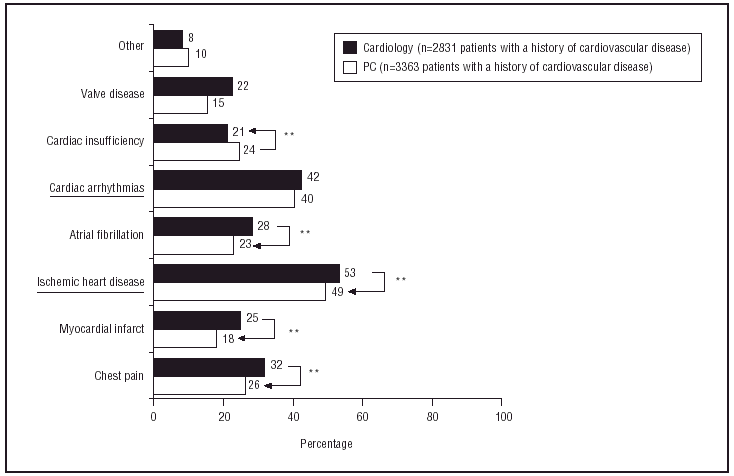 Cardiology (n=2831 patients with a history of cardiovascular disease)
PC (n=3363 patients with a history of cardiovascular disease)

Other
8
10

Valve disease
22
15

Cardiac insufficiency
21
24
**

Cardiac arrhythmias
42
40

Atrial fibrillation
28
23
**

Ischemic heart disease
53
49
**

Myocardial infarct
25
18
**

Chest pain
32
26
**

0
20
40
60
80
100

Percentage